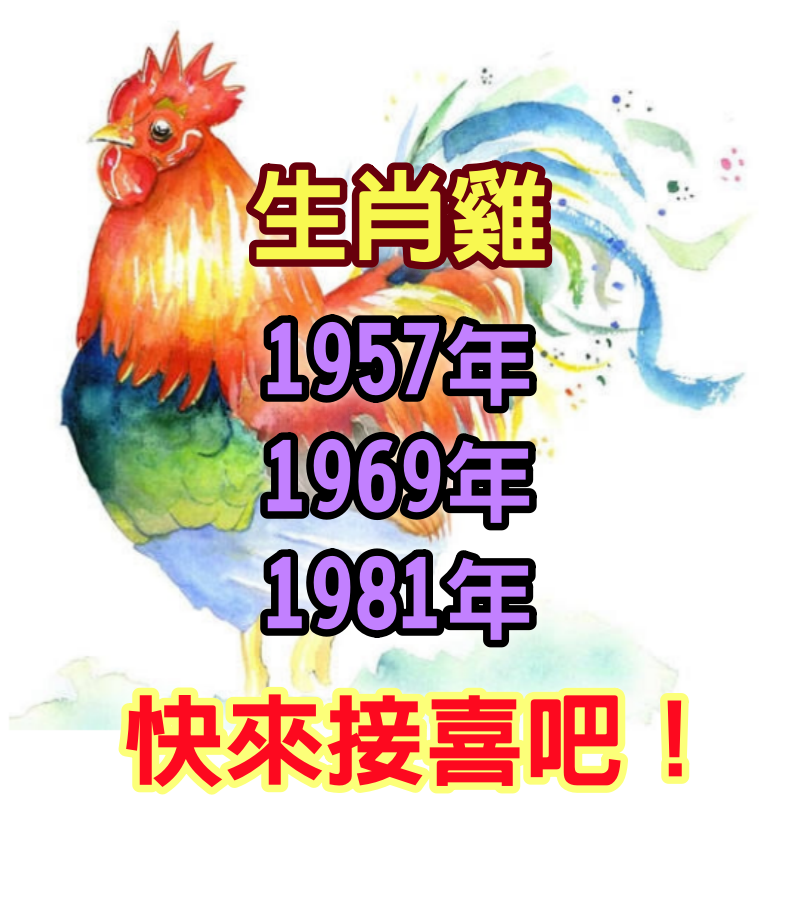 生肖雞

1957年

1969年

1981年

快來接喜吧！